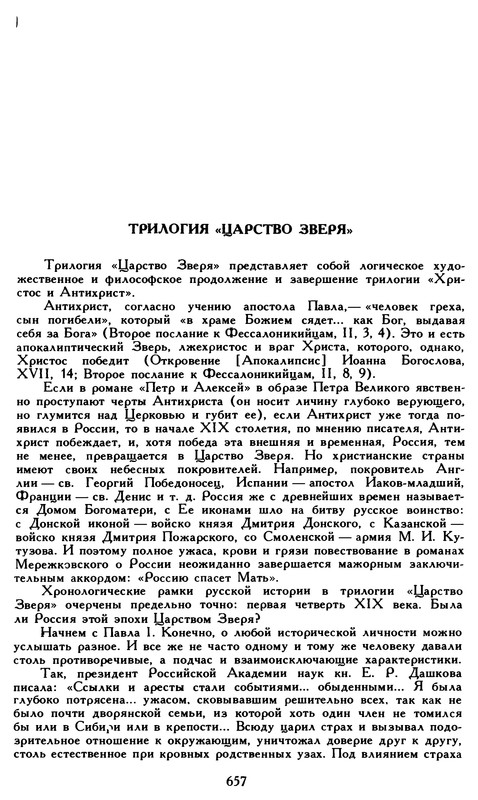 ТРИЛОГИЯ «ЦАРСТВО ЗВЕРЯ»

Трилогия «Царство Зверя» представляет собой логическое художественное и философское продолжение и завершение трилогии «Христос и Антихрист».

Антихрист, согласно учению апостола Павла,— «человек греха, сын погибели», который «в храме Божием сядет... как Бог, выдавая себя за Бога» (Второе послание к Фессалоникийцам, II, 3, 4). Это и есть апокалиптический Зверь, лжехристос и враг Христа, которого, однако, Христос победит (Откровение [Апокалипсис] Иоанна Богослова, XVII, 14; Второе послание к Фессалоникийцам, II, 8, 9).

Если в романе «Петр и Алексей» в образе Петра Великого явственно проступают черты Антихриста (он носит личину глубоко верующего, но глумится над Церковью и губит ее), если Антихрист уже тогда появился в России, то в начале XIX столетия, по мнению писателя, Антихрист побеждает, и, хотя победа эта внешняя и временная, Россия, тем не менее, превращается в Царство Зверя. Но христианские страны имеют своих небесных покровителей. Например, покровитель Англии — св. Георгий Победоносец, Испании — апостол Иаков-младший, Франции — св. Денис и т. д. Россия же с древнейших времен называется Домом Богоматери, с Ее иконами шло на битву русское воинство: с Донской иконой — войско князя Дмитрия Донского, с Казанской — войско князя Дмитрия Пожарского, со Смоленской — армия М. И. Кутузова. И поэтому полное ужаса, крови и грязи повествование в романах Мережковского о России неожиданно завершается мажорным заключительным аккордом: «Россию спасет Мать».

Хронологические рамки русской истории в трилогии «Царство Зверя» очерчены предельно точно: первая четверть XIX века. Была ли Россия этой эпохи Царством Зверя?

Начнем с Павла I. Конечно, о любой исторической личности можно услышать разное. И все же не часто одному и тому же человеку давали столь противоречивые, а подчас и взаимоисключающие характеристики.

Так, президент Российской Академии наук кн. Е. Р. Дашкова писала: «Ссылки и аресты стали событиями... обыденными... Я была глубоко потрясена... ужасом, сковывавшим решительно всех, так как не было почти дворянской семьи, из которой хоть один член не томился бы или в Сибири или в крепости... Всюду царил страх и вызывал подозрительное отношение к окружающим, уничтожал доверие друг к другу, столь естественное при кровных родственных узах. Под влиянием страха

657